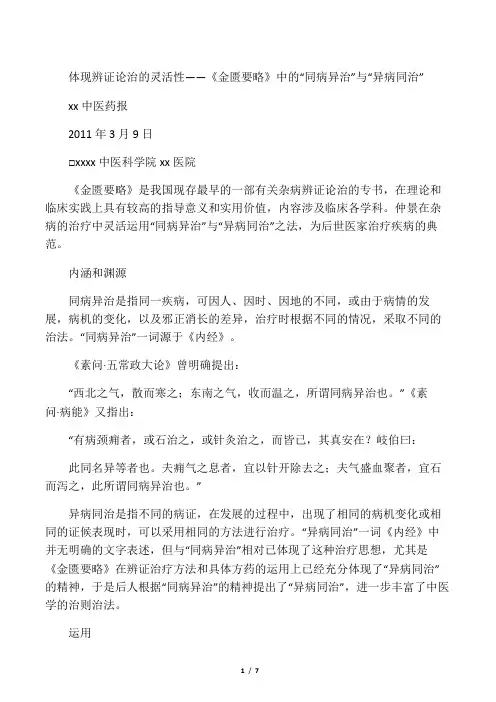 体现辨证论治的灵活性——《金匮要略》中的“同病异治”与“异病同治”

xx 中医药报

2011 年 3 月 9 日

□xxxx 中医科学院 xx 医院

《金匮要略》是我国现存最早的一部有关杂病辨证论治的专书，在理论和临床实践上具有较高的指导意义和实用价值，内容涉及临床各学科。仲景在杂病的治疗中灵活运用“同病异治”与“异病同治”之法，为后世医家治疗疾病的典范。

内涵和渊源

同病异治是指同一疾病，可因人、因时、因地的不同，或由于病情的发展，病机的变化，以及邪正消长的差异，治疗时根据不同的情况，采取不同的治法。“同病异治”一词源于《内经》。

《素问·五常政大论》曾明确提出：

“西北之气，散而寒之；东南之气，收而温之，所谓同病异治也。”《素问·病能》又指出：

“有病颈痈者，或石治之，或针灸治之，而皆已，其真安在？岐伯曰：

此同名异等者也。夫痈气之息者，宜以针开除去之；夫气盛血聚者，宜石而泻之，此所谓同病异治也。”

异病同治是指不同的病证，在发展的过程中，出现了相同的病机变化或相同的证候表现时，可以采用相同的方法进行治疗。“异病同治”一词《内经》中并无明确的文字表述，但与“同病异治”相对已体现了这种治疗思想，尤其是《金匮要略》在辨证治疗方法和具体方药的运用上已经充分体现了“异病同治”的精神，于是后人根据“同病异治”的精神提出了“异病同治”，进一步丰富了中医学的治则治法。

运用

1 / 7